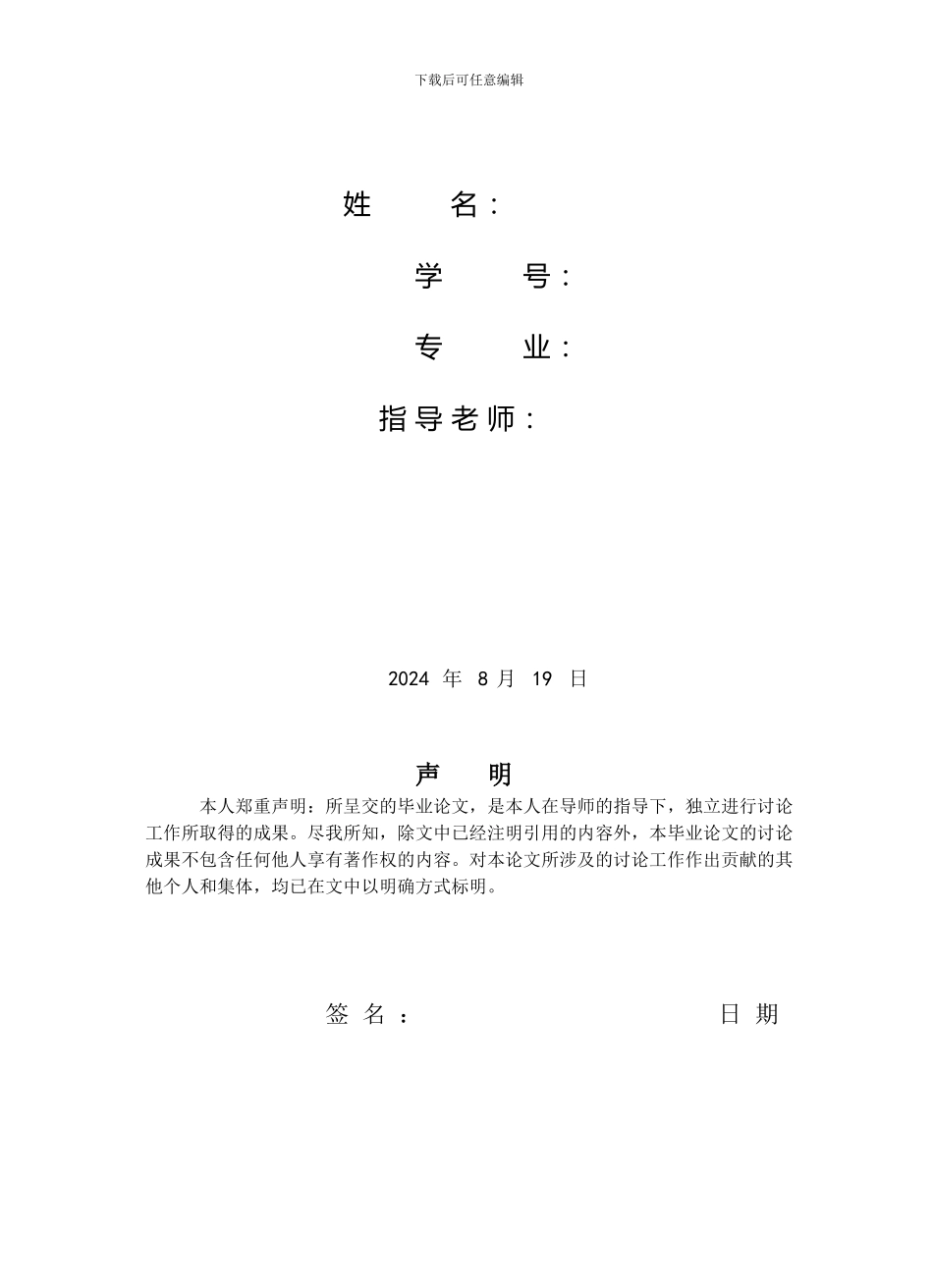 下载后可任意编辑

姓 名：

学 号：

专 业：

指导老师：

2024 年 8 月 19 日

声 明

本人郑重声明：所呈交的毕业论文，是本人在导师的指导下，独立进行讨论工作所取得的成果。尽我所知，除文中已经注明引用的内容外，本毕业论文的讨论成果不包含任何他人享有著作权的内容。对本论文所涉及的讨论工作作出贡献的其他个人和集体，均已在文中以明确方式标明。

签 名： 日 期